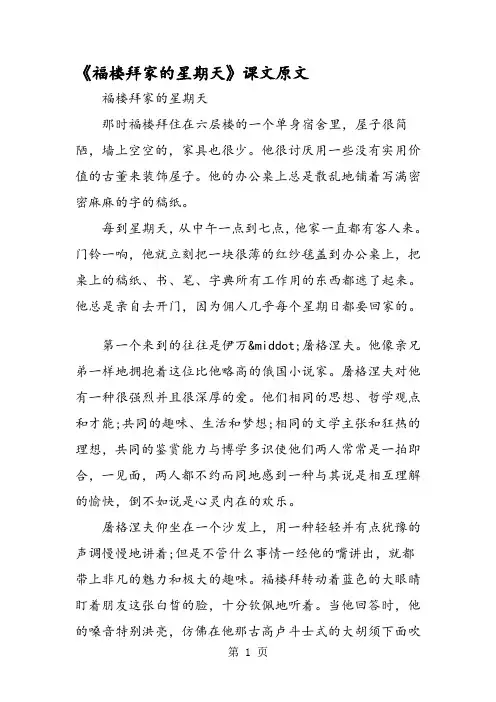 《福楼拜家的星期天》课文原文

福楼拜家的星期天

那时福楼拜住在六层楼的一个单身宿舍里，屋子很简陋，墙上空空的，家具也很少。他很讨厌用一些没有实用价值的古董来装饰屋子。他的办公桌上总是散乱地铺着写满密密麻麻的字的稿纸。

每到星期天，从中午一点到七点，他家一直都有客人来。门铃一响，他就立刻把一块很薄的红纱毯盖到办公桌上，把桌上的稿纸、书、笔、字典所有工作用的东西都遮了起来。他总是亲自去开门，因为佣人几乎每个星期日都要回家的。

第一个来到的往往是伊万&middot;屠格涅夫。他像亲兄弟一样地拥抱着这位比他略高的俄国小说家。屠格涅夫对他有一种很强烈并且很深厚的爱。他们相同的思想、哲学观点和才能;共同的趣味、生活和梦想;相同的文学主张和狂热的理想，共同的鉴赏能力与博学多识使他们两人常常是一拍即合，一见面，两人都不约而同地感到一种与其说是相互理解的愉快，倒不如说是心灵内在的欢乐。

屠格涅夫仰坐在一个沙发上，用一种轻轻并有点犹豫的声调慢慢地讲着;但是不管什么事情一经他的嘴讲出，就都带上非凡的魅力和极大的趣味。福楼拜转动着蓝色的大眼睛盯着朋友这张白皙的脸，十分钦佩地听着。当他回答时，他的嗓音特别洪亮，仿佛在他那古高卢斗士式的大胡须下面吹

第 1 页